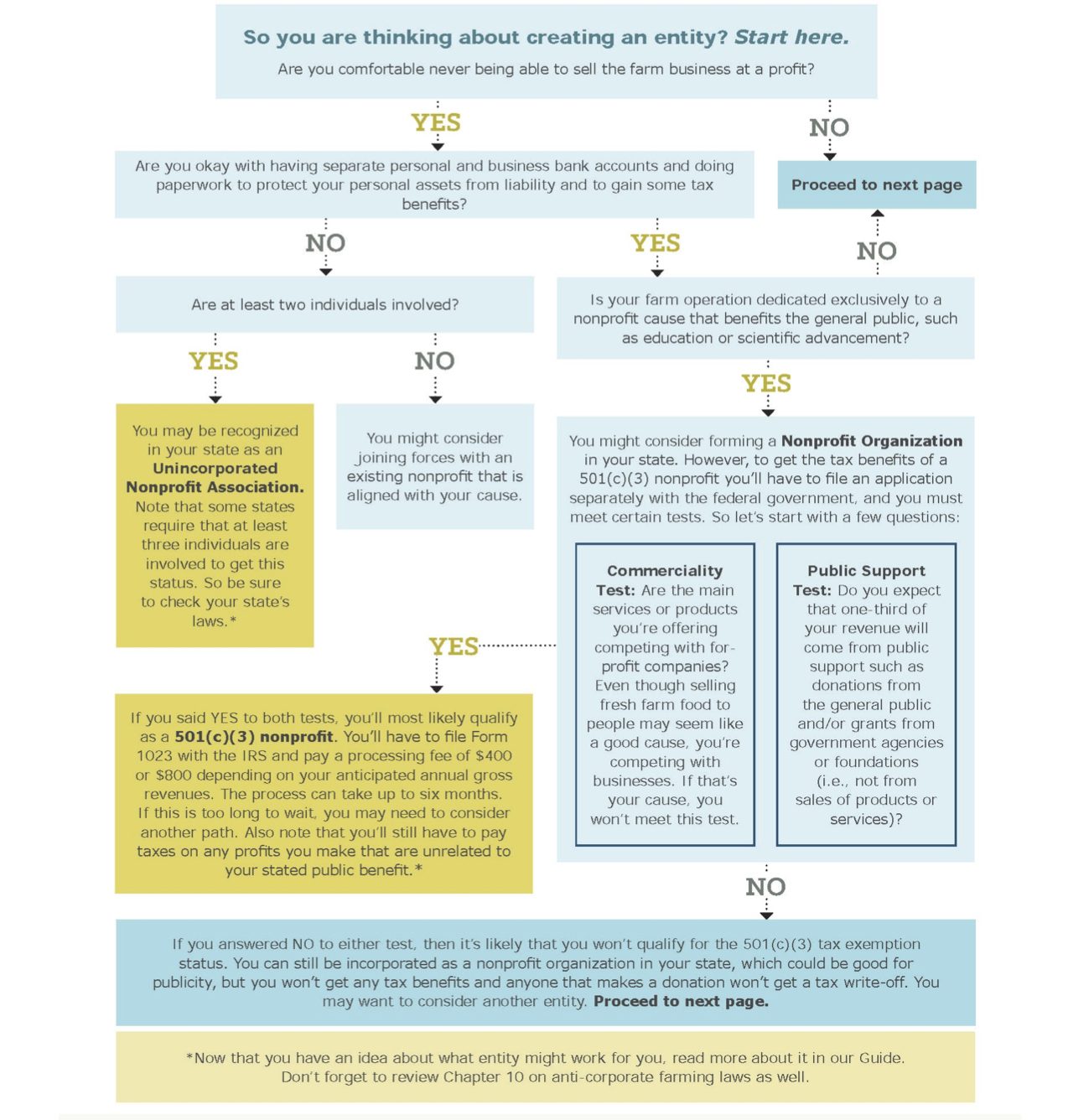 So you are thinking about creating an entity? Start here.

Are you comfortable never being able to sell the farm business at a profit?

YES

NO

Are you okay with having separate personal and business bank accounts and doing paperwork to protect your personal assets from liability and to gain some tax benefits?

Proceed to next page

NO

YES

NO

Are at least two individuals involved?

Is your farm operation dedicated exclusively to a nonprofit cause that benefits the general public, such as education or scientific advancement?

YES

NO

YES

You may be recognized in your state as an Unincorporated Nonprofit Association. Note that some states require that at least three individuals are involved to get this status. So be sure to check your state's laws.*

You might consider joining forces with an existing nonprofit that is aligned with your cause.

You might consider forming a Nonprofit Organization in your state. However, to get the tax benefits of a 501(c)(3) nonprofit you'll have to file an application separately with the federal government, and you must meet certain tests. So let's start with a few questions:

Commerciality Test: Are the main services or products you're offering competing with for-profit companies? Even though selling fresh farm food to people may seem like a good cause, you're competing with businesses. If that's your cause, you won't meet this test.

Public Support Test: Do you expect that one-third of your revenue will come from public support such as donations from the general public and/or grants from government agencies or foundations (i.e., not from sales of products or services)?

YES

If you said YES to both tests, you'll most likely qualify as a 501(c)(3) nonprofit. You'll have to file Form 1023 with the IRS and pay a processing fee of $400 or $800 depending on your anticipated annual gross revenues. The process can take up to six months. If this is too long to wait, you may need to consider another path. Also note that you'll still have to pay taxes on any profits you make that are unrelated to your stated public benefit.*

NO

If you answered NO to either test, then it's likely that you won't qualify for the 501(c)(3) tax exemption status. You can still be incorporated as a nonprofit organization in your state, which could be good for publicity, but you won't get any tax benefits and anyone that makes a donation won't get a tax write-off. You may want to consider another entity. Proceed to next page.

*Now that you have an idea about what entity might work for you, read more about it in our Guide. Don't forget to review Chapter 10 on anti-corporate farming laws as well.